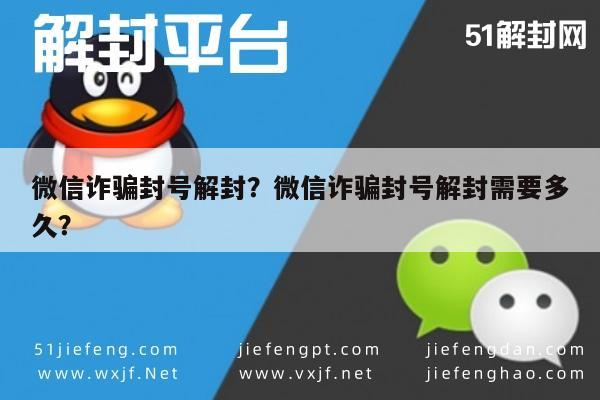 解封平台

51解封网

微信诈骗封号解封？微信诈骗封号解封需要多久？

51jiefeng.com
www.wxjf.Net

jiefengpt.com
www.vxjf.net

jiefengdan.com
jiefenghao.com